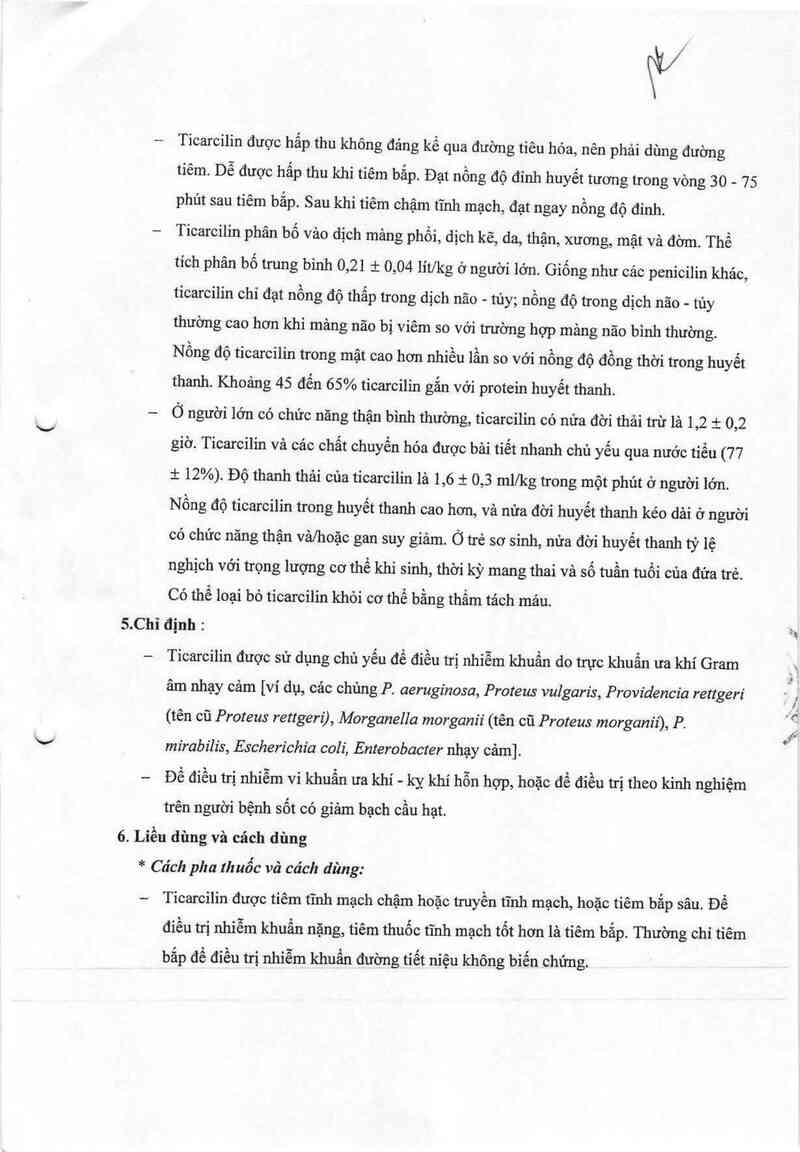 – Ticarcilin được hấp thu không đáng kể qua đường tiêu hóa, nên phải dùng đường tiêm. Dễ được hấp thu khi tiêm bắp. Đạt nồng độ đỉnh huyết tương trong vòng 30 - 75 phút sau tiêm bắp. Sau khi tiêm chậm tĩnh mạch, đạt ngay nồng độ đỉnh.

– Ticarcilin phân bố vào dịch màng phổi, dịch kẽ, da, thận, xương, mật và đờm. Thể tích phân bố trung bình 0,21 ± 0,04 lít/kg ở người lớn. Giống như các penicilin khác, ticarcilin chỉ đạt nồng độ thấp trong dịch não - tủy; nồng độ trong dịch não - tủy thường cao hơn khi màng não bị viêm so với trường hợp màng não bình thường. Nồng độ ticarcilin trong mật cao hơn nhiều lần so với nồng độ đồng thời trong huyết thanh. Khoảng 45 đến 65% ticarcilin gắn với protein huyết thanh.

– Ở người lớn có chức năng thận bình thường, ticarcilin có nửa đời thải trừ là 1,2 ± 0,2 giờ. Ticarcilin và các chất chuyển hóa được bài tiết nhanh chủ yếu qua nước tiểu (77 ± 12%). Độ thanh thải của ticarcilin là 1,6 ± 0,3 ml/kg trong một phút ở người lớn. Nồng độ ticarcilin trong huyết thanh cao hơn, và nửa đời huyết thanh kéo dài ở người có chức năng thận và/hoặc gan suy giảm. Ở trẻ sơ sinh, nửa đời huyết thanh tỷ lệ nghịch với trọng lượng cơ thể khi sinh, thời kỳ mang thai và số tuần tuổi của đứa trẻ. Có thể loại bỏ ticarcilin khỏi cơ thể bằng thẩm tách máu.

5.Chỉ định :

– Ticarcilin được sử dụng chủ yếu để điều trị nhiễm khuẩn do trực khuẩn ưa khí Gram âm nhạy cảm [ví dụ, các chủng P. aeruginosa, Proteus vulgaris, Providencia rettgeri (tên cũ Proteus rettgeri), Morganella morganii (tên cũ Proteus morganii), P. mirabilis, Escherichia coli, Enterobacter nhạy cảm].

– Để điều trị nhiễm vi khuẩn ưa khí - kỵ khí hỗn hợp, hoặc để điều trị theo kinh nghiệm trên người bệnh sốt có giảm bạch cầu hạt.

6. Liều dùng và cách dùng

* Cách pha thuốc và cách dùng:

– Ticarcilin được tiêm tĩnh mạch chậm hoặc truyền tĩnh mạch, hoặc tiêm bắp sâu. Để điều trị nhiễm khuẩn nặng, tiêm thuốc tĩnh mạch tốt hơn là tiêm bắp. Thường chỉ tiêm bắp để điều trị nhiễm khuẩn đường tiết niệu không biến chứng.